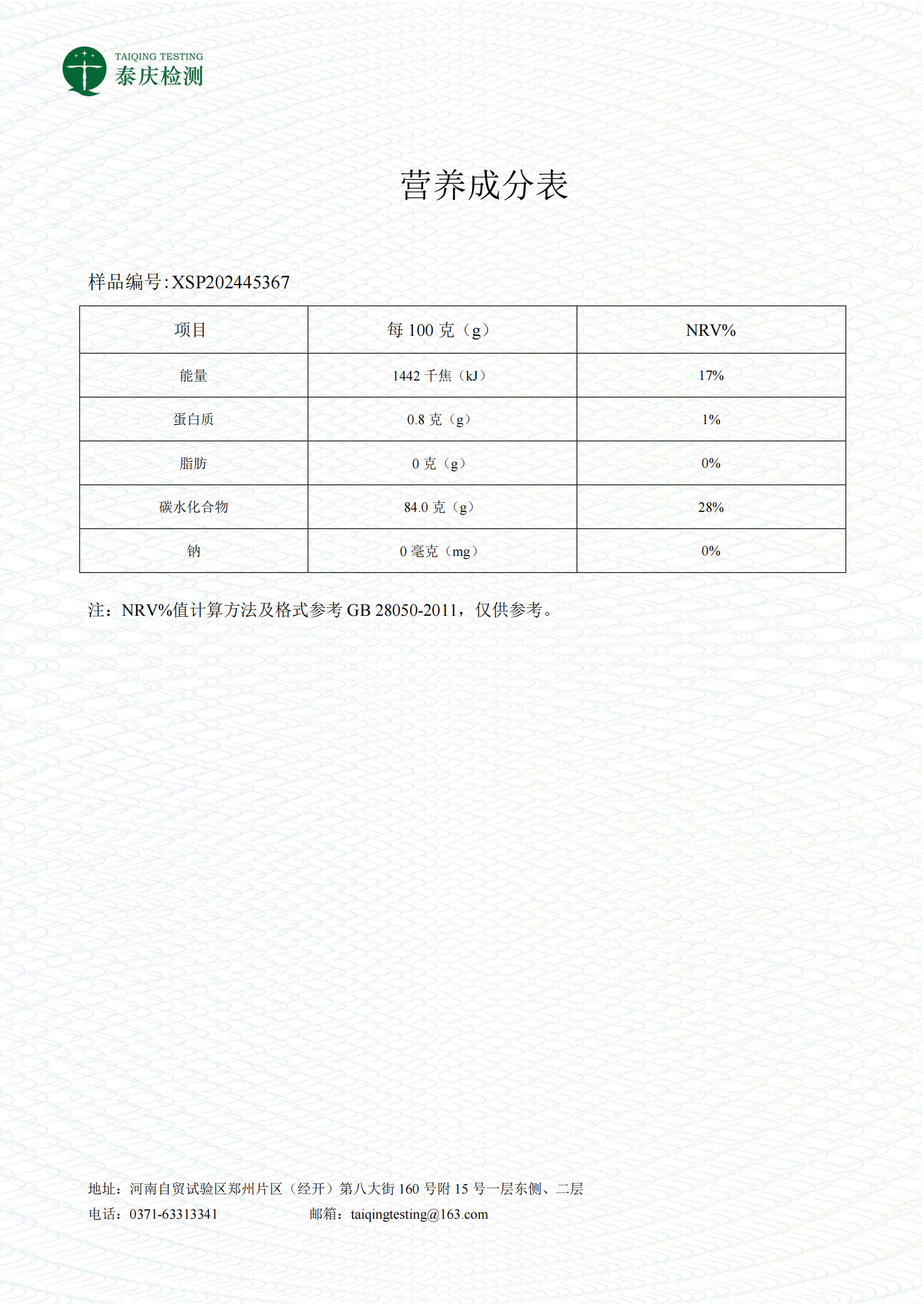 TAIQING TESTING
泰庆检测

营养成分表

样品编号:XSP202445367

| 项目 | 每 100 克（g） | NRV% |
|---|---|---|
| 能量 | 1442 千焦（kJ） | 17% |
| 蛋白质 | 0.8 克（g） | 1% |
| 脂肪 | 0 克（g） | 0% |
| 碳水化合物 | 84.0 克（g） | 28% |
| 钠 | 0 毫克（mg） | 0% |

注：NRV%值计算方法及格式参考 GB 28050-2011，仅供参考。

地址：河南自贸试验区郑州片区（经开）第八大街 160 号附 15 号一层东侧、二层
电话：0371-63313341 邮箱：taiqingtesting@163.com